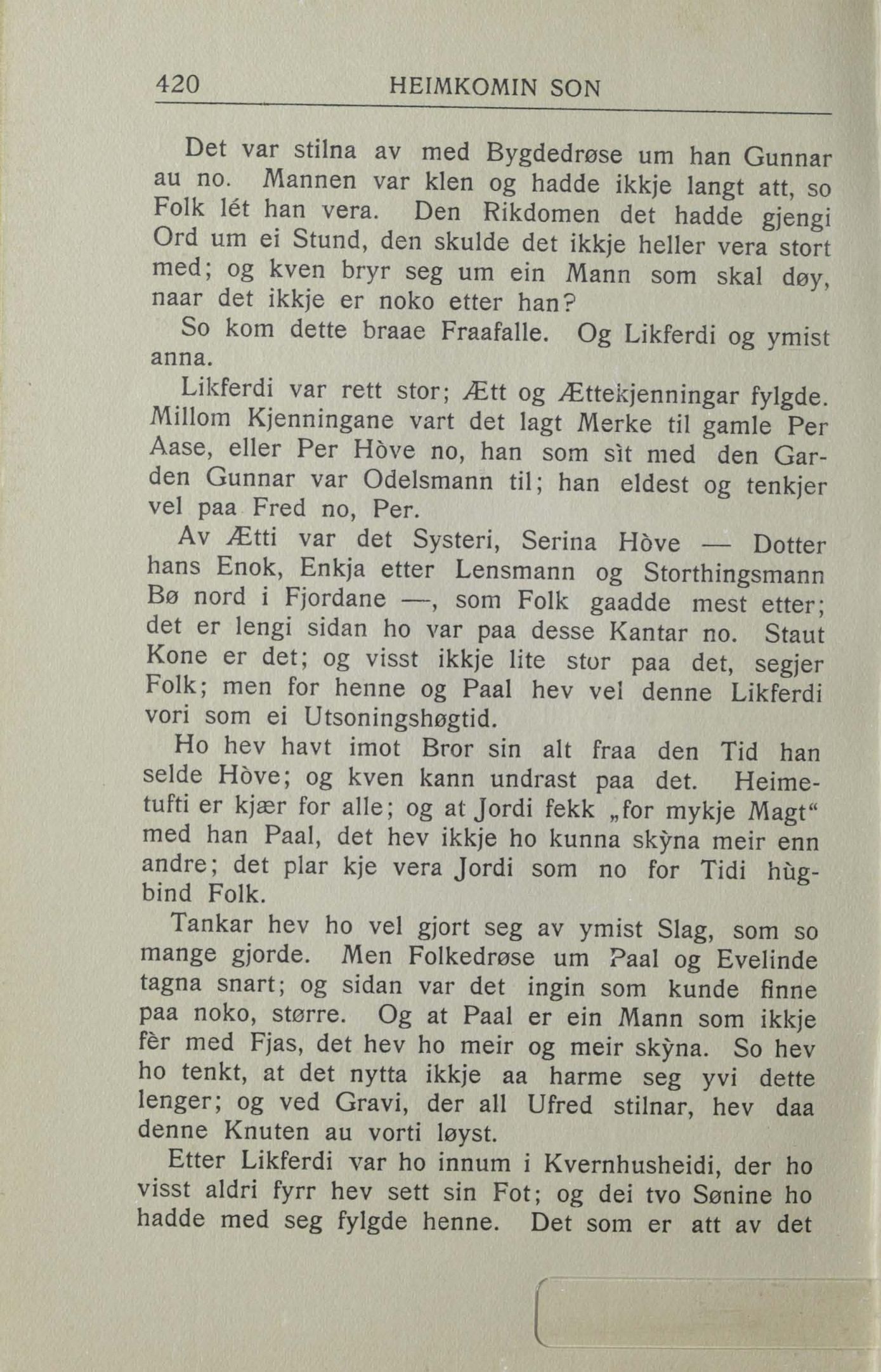 420 HEIMKOMIN SON

Det var stilna av med Bygdedrøse um han Gunnar au no. Mannen var klen og hadde ikkje langt att, so Folk lét han vera. Den Rikdomen det hadde gjengi Ord um ei Stund, den skulde det ikkje heller vera stort med; og kven bryr seg um ein Mann som skal døy, naar det ikkje er noko etter han?

So kom dette braae Fraafalle. Og Likferdi og ymist anna.

Likferdi var rett stor; Ætt og Ættekjenningar fylgde. Millom Kjenningane vart det lagt Merke til gamle Per Aase, eller Per Hòve no, han som sìt med den Garden Gunnar var Odelsmann til; han eldest og tenkjer vel paa Fred no, Per.

Av Ætti var det Systeri, Serina Hòve — Dotter hans Enok, Enkja etter Lensmann og Storthingsmann Bø nord i Fjordane —, som Folk gaadde mest etter; det er lengi sidan ho var paa desse Kantar no. Staut Kone er det; og visst ikkje lite stor paa det, segjer Folk; men for henne og Paal hev vel denne Likferdi vori som ei Utsoningshøgtid.

Ho hev havt imot Bror sin alt fraa den Tid han selde Hòve; og kven kann undrast paa det. Heimetufti er kjær for alle; og at Jordi fekk „for mykje Magt“ med han Paal, det hev ikkje ho kunna skỳna meir enn andre; det plar kje vera Jordi som no for Tidi hùgbind Folk.

Tankar hev ho vel gjort seg av ymist Slag, som so mange gjorde. Men Folkedrøse um Paal og Evelinde tagna snart; og sidan var det ingin som kunde finne paa noko, større. Og at Paal er ein Mann som ikkje fèr med Fjas, det hev ho meir og meir skỳna. So hev ho tenkt, at det nytta ikkje aa harme seg yvi dette lenger; og ved Gravi, der all Ufred stilnar, hev daa denne Knuten au vorti løyst.

Etter Likferdi var ho innum i Kvernhusheidi, der ho visst aldri fyrr hev sett sin Fot; og dei tvo Sønine ho hadde med seg fylgde henne. Det som er att av det